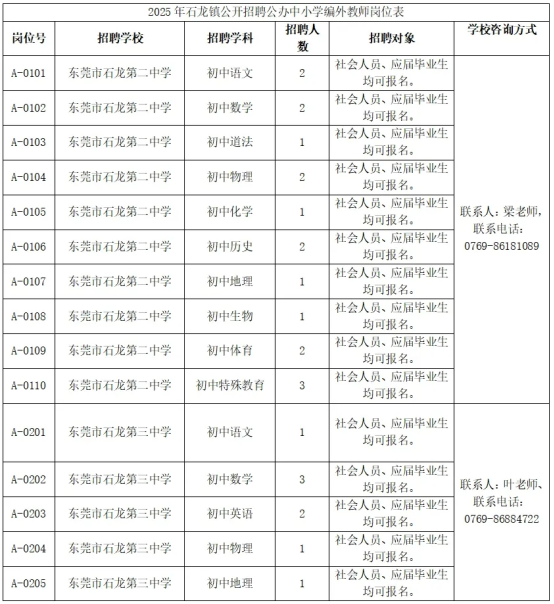 2025 年石龙镇公开招聘公办中小学编外教师岗位表

| 岗位号 | 招聘学校 | 招聘学科 | 招聘人数 | 招聘对象 | 学校咨询方式 |
|---|---|---|---|---|---|
| A-0101 | 东莞市石龙第二中学 | 初中语文 | 2 | 社会人员、应届毕业生均可报名。 | 联系人：梁老师，联系电话：0769-86181089 |
| A-0102 | 东莞市石龙第二中学 | 初中数学 | 2 | 社会人员、应届毕业生均可报名。 | |
| A-0103 | 东莞市石龙第二中学 | 初中道法 | 1 | 社会人员、应届毕业生均可报名。 | |
| A-0104 | 东莞市石龙第二中学 | 初中物理 | 2 | 社会人员、应届毕业生均可报名。 | |
| A-0105 | 东莞市石龙第二中学 | 初中化学 | 1 | 社会人员、应届毕业生均可报名。 | |
| A-0106 | 东莞市石龙第二中学 | 初中历史 | 2 | 社会人员、应届毕业生均可报名。 | |
| A-0107 | 东莞市石龙第二中学 | 初中地理 | 1 | 社会人员、应届毕业生均可报名。 | |
| A-0108 | 东莞市石龙第二中学 | 初中生物 | 1 | 社会人员、应届毕业生均可报名。 | |
| A-0109 | 东莞市石龙第二中学 | 初中体育 | 2 | 社会人员、应届毕业生均可报名。 | |
| A-0110 | 东莞市石龙第二中学 | 初中特殊教育 | 3 | 社会人员、应届毕业生均可报名。 | |
| A-0201 | 东莞市石龙第三中学 | 初中语文 | 1 | 社会人员、应届毕业生均可报名。 | 联系人：叶老师、联系电话：0769-86884722 |
| A-0202 | 东莞市石龙第三中学 | 初中数学 | 3 | 社会人员、应届毕业生均可报名。 | |
| A-0203 | 东莞市石龙第三中学 | 初中英语 | 2 | 社会人员、应届毕业生均可报名。 | |
| A-0204 | 东莞市石龙第三中学 | 初中物理 | 1 | 社会人员、应届毕业生均可报名。 | |
| A-0205 | 东莞市石龙第三中学 | 初中地理 | 1 | 社会人员、应届毕业生均可报名。 | |